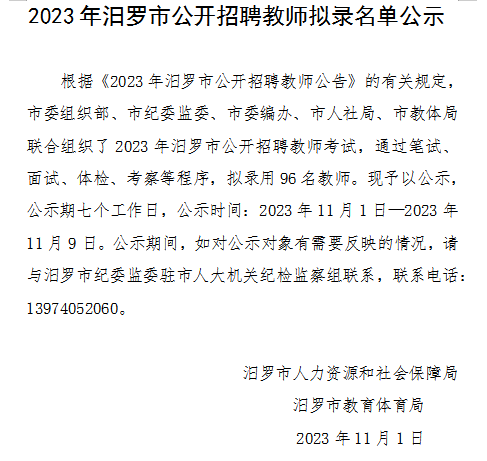 2023年汨罗市公开招聘教师拟录名单公示

根据《2023年汨罗市公开招聘教师公告》的有关规定，市委组织部、市纪委监委、市委编办、市人社局、市教体局联合组织了2023年汨罗市公开招聘教师考试，通过笔试、面试、体检、考察等程序，拟录用96名教师。现予以公示，公示期七个工作日，公示时间：2023年11月1日—2023年11月9日。公示期间，如对公示对象有需要反映的情况，请与汨罗市纪委监委驻市人大机关纪检监察组联系，联系电话：13974052060。

汨罗市人力资源和社会保障局
汨罗市教育体育局
2023年11月1日